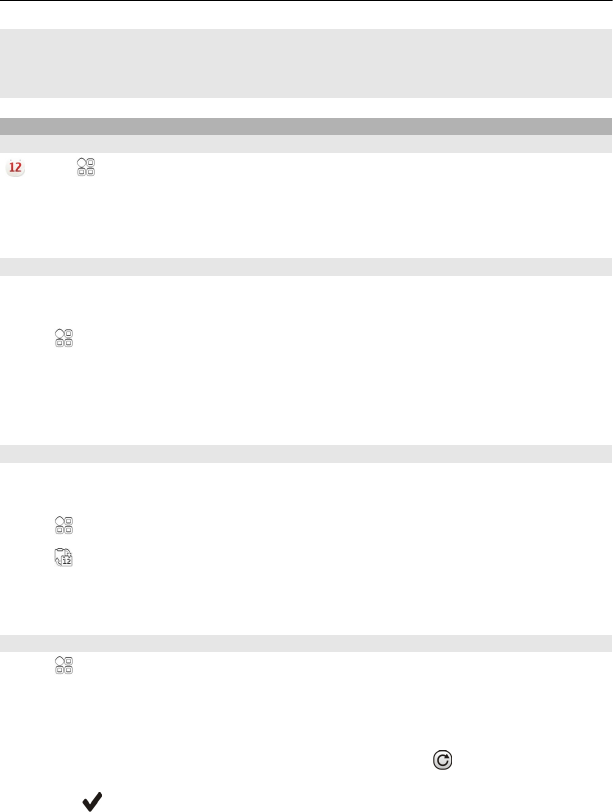 12